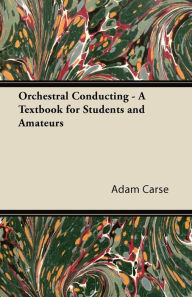 Orchestral Conducting - A Textbook for Students and Amateurs

Adam Carse